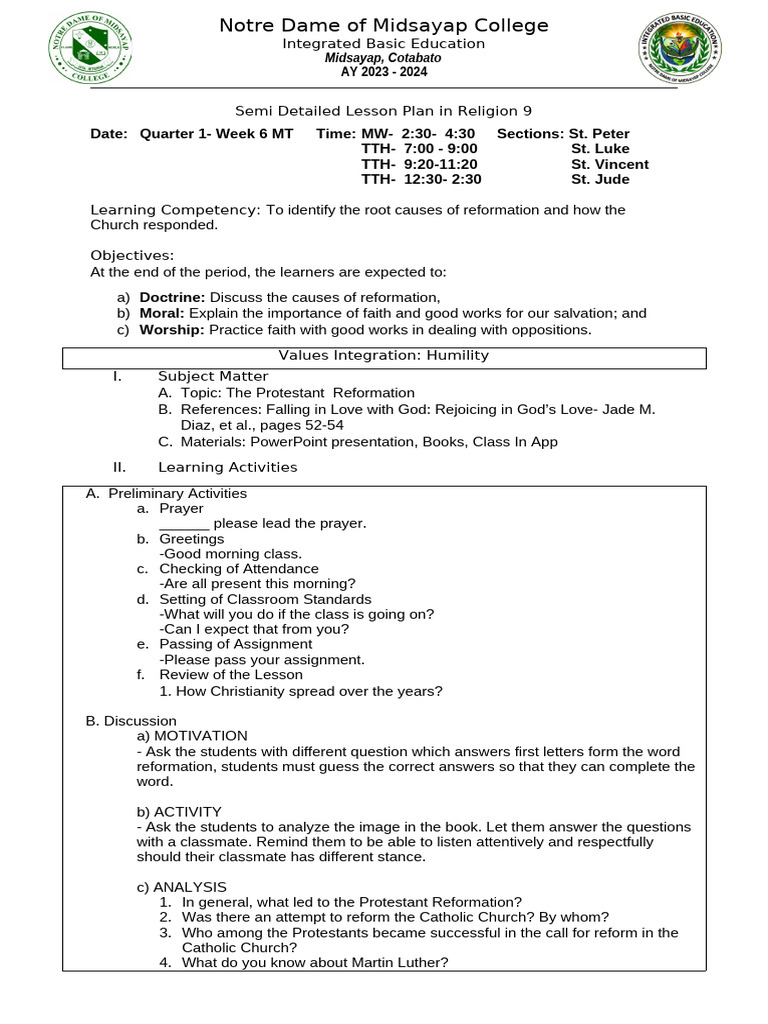 Notre Dame of Midsayap College
Integrated Basic Education
Midsayap, Cotabato
AY 2023 - 2024

Semi Detailed Lesson Plan in Religion 9

Date: Quarter 1- Week 6 MT Time: MW- 2:30- 4:30 Sections: St. Peter
TTH- 7:00 - 9:00 St. Luke
TTH- 9:20-11:20 St. Vincent
TTH- 12:30- 2:30 St. Jude

Learning Competency: To identify the root causes of reformation and how the Church responded.

Objectives:
At the end of the period, the learners are expected to:

a) Doctrine: Discuss the causes of reformation,
b) Moral: Explain the importance of faith and good works for our salvation; and
c) Worship: Practice faith with good works in dealing with oppositions.

Values Integration: Humility

I. Subject Matter
A. Topic: The Protestant Reformation
B. References: Falling in Love with God: Rejoicing in God's Love- Jade M. Diaz, et al., pages 52-54
C. Materials: PowerPoint presentation, Books, Class In App

II. Learning Activities

A. Preliminary Activities
a. Prayer
____ please lead the prayer.
b. Greetings
-Good morning class.
c. Checking of Attendance
-Are all present this morning?
d. Setting of Classroom Standards
-What will you do if the class is going on?
-Can I expect that from you?
e. Passing of Assignment
-Please pass your assignment.
f. Review of the Lesson
1. How Christianity spread over the years?

B. Discussion
a) MOTIVATION
- Ask the students with different question which answers first letters form the word reformation, students must guess the correct answers so that they can complete the word.

b) ACTIVITY
- Ask the students to analyze the image in the book. Let them answer the questions with a classmate. Remind them to be able to listen attentively and respectfully should their classmate has different stance.

c) ANALYSIS
1. In general, what led to the Protestant Reformation?
2. Was there an attempt to reform the Catholic Church? By whom?
3. Who among the Protestants became successful in the call for reform in the Catholic Church?
4. What do you know about Martin Luther?